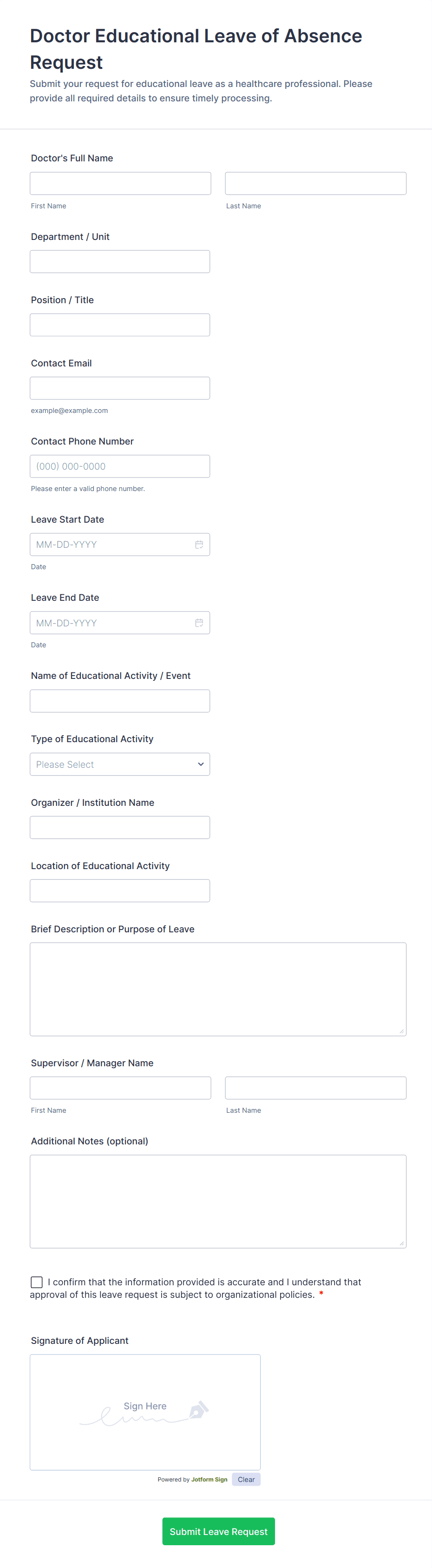 Doctor Educational Leave of Absence Request

Submit your request for educational leave as a healthcare professional. Please provide all required details to ensure timely processing.

Doctor's Full Name

First Name

Last Name

Department / Unit

Position / Title

Contact Email

example@example.com

Contact Phone Number

(000) 000-0000

Please enter a valid phone number.

Leave Start Date

MM-DD-YYYY

Date

Leave End Date

MM-DD-YYYY

Date

Name of Educational Activity / Event

Type of Educational Activity

Please Select

Organizer / Institution Name

Location of Educational Activity

Brief Description or Purpose of Leave

Supervisor / Manager Name

First Name

Last Name

Additional Notes (optional)

I confirm that the information provided is accurate and I understand that approval of this leave request is subject to organizational policies. *

Signature of Applicant

Sign Here

Powered by Jotform Sign

Clear

Submit Leave Request